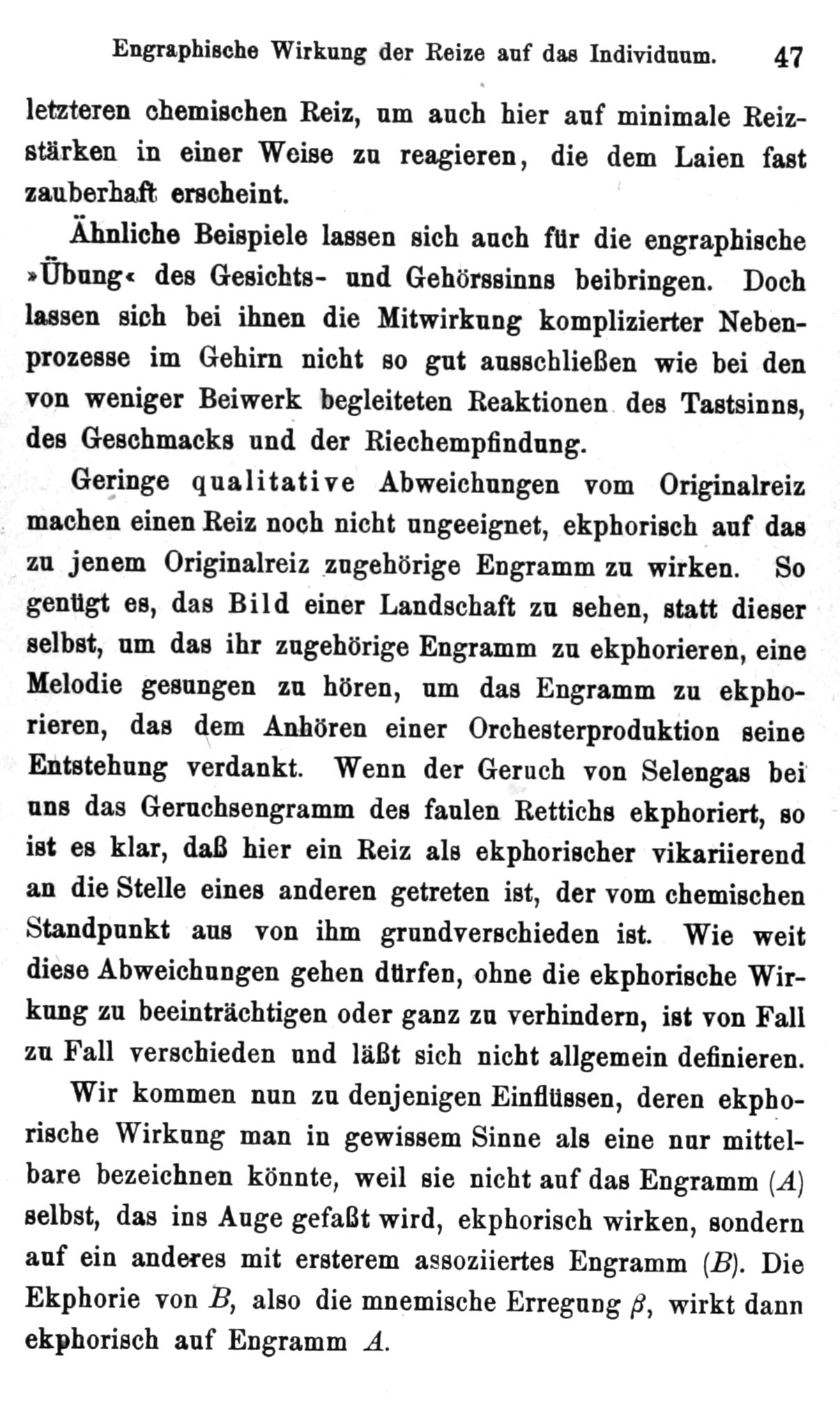 Engraphische Wirkung der Reize auf das Individuum. 47

letzteren chemischen Reiz, um auch hier auf minimale Reizstärken in einer Weise zu reagieren, die dem Laien fast zauberhaft erscheint.

Ähnliche Beispiele lassen sich auch für die engraphische »Übung« des Gesichts- und Gehörssinns beibringen. Doch lassen sich bei ihnen die Mitwirkung komplizierter Nebenprozesse im Gehirn nicht so gut ausschließen wie bei den von weniger Beiwerk begleiteten Reaktionen des Tastsinns, des Geschmacks und der Riechempfindung.

Geringe qualitative Abweichungen vom Originalreiz machen einen Reiz noch nicht ungeeignet, ekphorisch auf das zu jenem Originalreiz zugehörige Engramm zu wirken. So genügt es, das Bild einer Landschaft zu sehen, statt dieser selbst, um das ihr zugehörige Engramm zu ekphorieren, eine Melodie gesungen zu hören, um das Engramm zu ekphorieren, das dem Anhören einer Orchesterproduktion seine Entstehung verdankt. Wenn der Geruch von Selengas bei uns das Geruchsengramm des faulen Rettichs ekphoriert, so ist es klar, daß hier ein Reiz als ekphorischer vikariierend an die Stelle eines anderen getreten ist, der vom chemischen Standpunkt aus von ihm grundverschieden ist. Wie weit diese Abweichungen gehen dürfen, ohne die ekphorische Wirkung zu beeinträchtigen oder ganz zu verhindern, ist von Fall zu Fall verschieden und läßt sich nicht allgemein definieren.

Wir kommen nun zu denjenigen Einflüssen, deren ekphorische Wirkung man in gewissem Sinne als eine nur mittelbare bezeichnen könnte, weil sie nicht auf das Engramm ($A$) selbst, das ins Auge gefaßt wird, ekphorisch wirken, sondern auf ein anderes mit ersterem assoziiertes Engramm ($B$). Die Ekphorie von $B$, also die mnemische Erregung $\beta$, wirkt dann ekphorisch auf Engramm $A$.